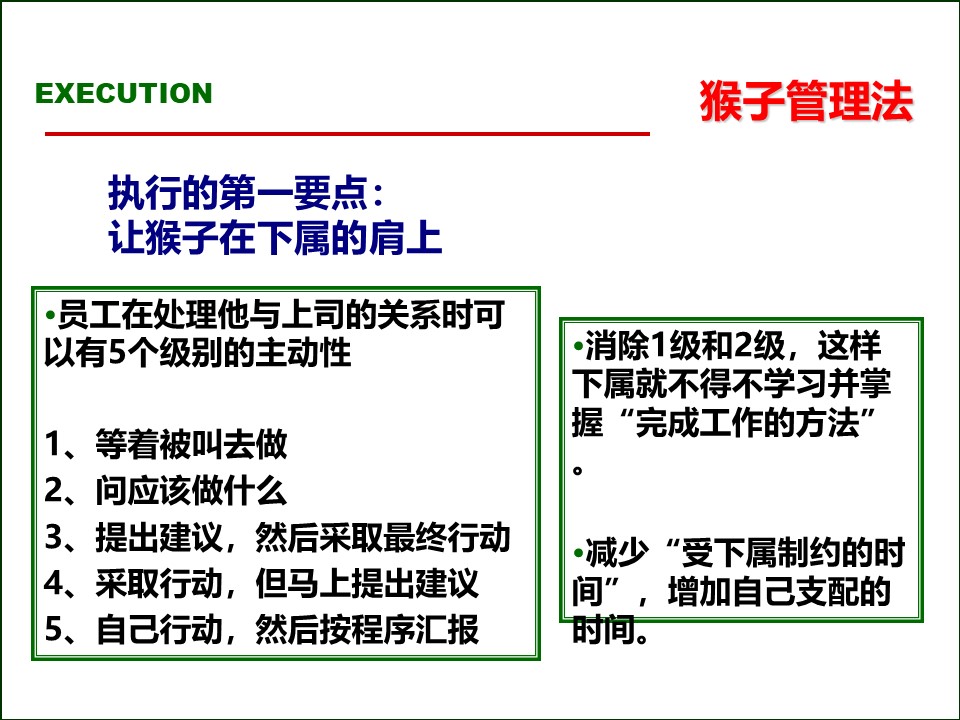 EXECUTION

猴子管理法

执行的第一要点：
让猴子在下属的肩上

•员工在处理他与上司的关系时可以有5个级别的主动性

1、等着被叫去做
2、问应该做什么
3、提出建议，然后采取最终行动
4、采取行动，但马上提出建议
5、自己行动，然后按程序汇报

•消除1级和2级，这样下属就不得不学习并掌握“完成工作的方法”。

•减少“受下属制约的时间”，增加自己支配的时间。